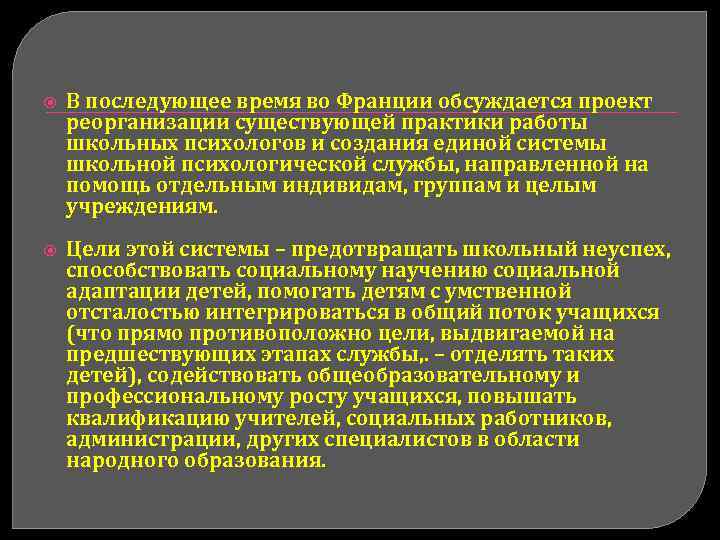 В последующее время во Франции обсуждается проект реорганизации существующей практики работы школьных психологов и создания единой системы школьной психологической службы, направленной на помощь отдельным индивидам, группам и целым учреждениям.

Цели этой системы – предотвращать школьный неуспех, способствовать социальному научению социальной адаптации детей, помогать детям с умственной отсталостью интегрироваться в общий поток учащихся (что прямо противоположно цели, выдвигаемой на предшествующих этапах службы,. – отделять таких детей), содействовать общеобразовательному и профессиональному росту учащихся, повышать квалификацию учителей, социальных работников, администрации, других специалистов в области народного образования.